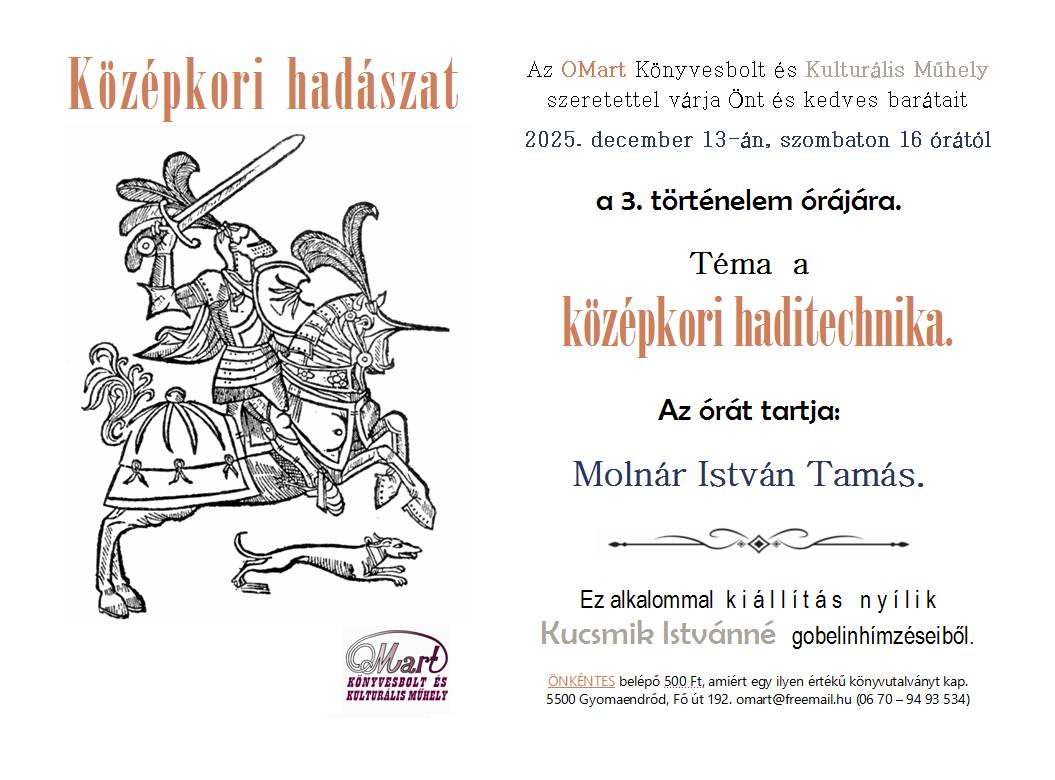 Középkori hadászat

OMart
KÖNYVESBOLT ÉS KULTURÁLIS MŰHELY

Az OMart Könyvesbolt és Kulturális Műhely szeretettel várja Önt és kedves barátait

2025. december 13-án, szombaton 16 órától

a 3. történelem órájára.

Téma a

középkori haditechnika.

Az órát tartja:

Molnár István Tamás.

Ez alkalommal kiállítás nyílik Kucsmik Istvánné gobelinhímzéseiből.

ÖNKÉNTES belépő 500 Ft, amiért egy ilyen értékű könyvutalványt kap.
5500 Gyomaendrőd, Fő út 192. omart@freemail.hu (06 70 – 94 93 534)